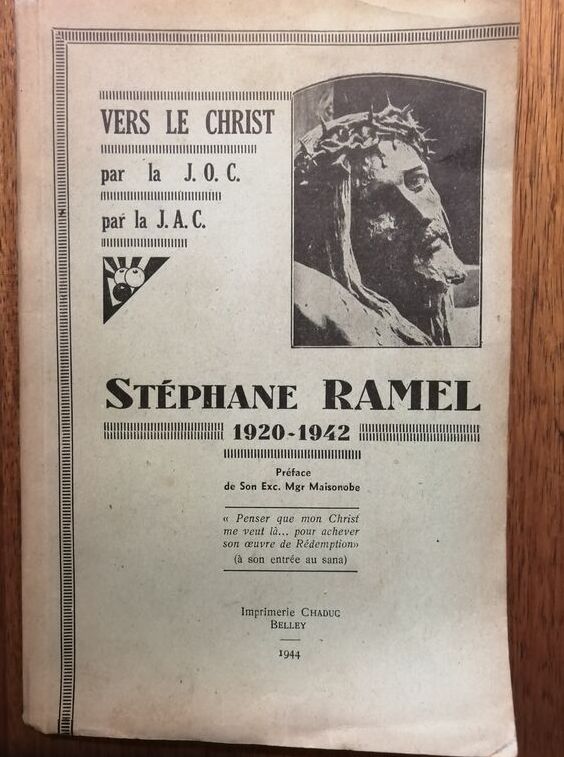 VERS LE CHRIST
par la J. O. C.
par la J. A. C.

STÉPHANE RAMEL
1920-1942

Préface
de Son Exc. Mgr Maisonobe

« Penser que mon Christ me veut là... pour achever son œuvre de Rédemption»
(à son entrée au sana)

Imprimerie CHADUC
BELLEY

1944